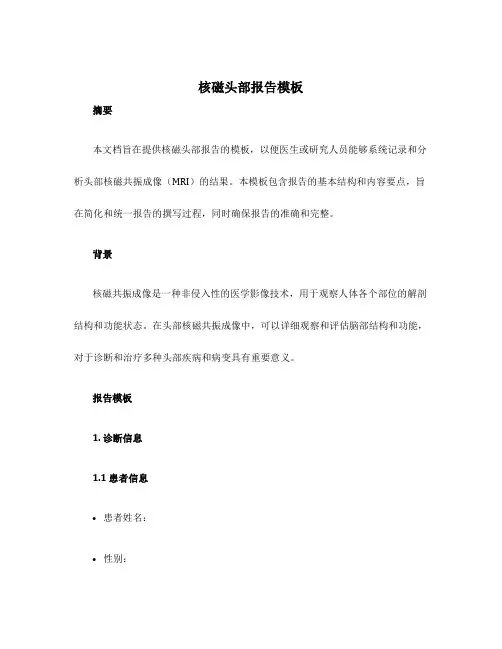 核磁头部报告模板

摘要

本文档旨在提供核磁头部报告的模板，以便医生或研究人员能够系统记录和分析头部核磁共振成像（MRI）的结果。本模板包含报告的基本结构和内容要点，旨在简化和统一报告的撰写过程，同时确保报告的准确和完整。

背景

核磁共振成像是一种非侵入性的医学影像技术，用于观察人体各个部位的解剖结构和功能状态。在头部核磁共振成像中，可以详细观察和评估脑部结构和功能，对于诊断和治疗多种头部疾病和病变具有重要意义。

报告模板

1. 诊断信息

1.1 患者信息

• 患者姓名：

• 性别：